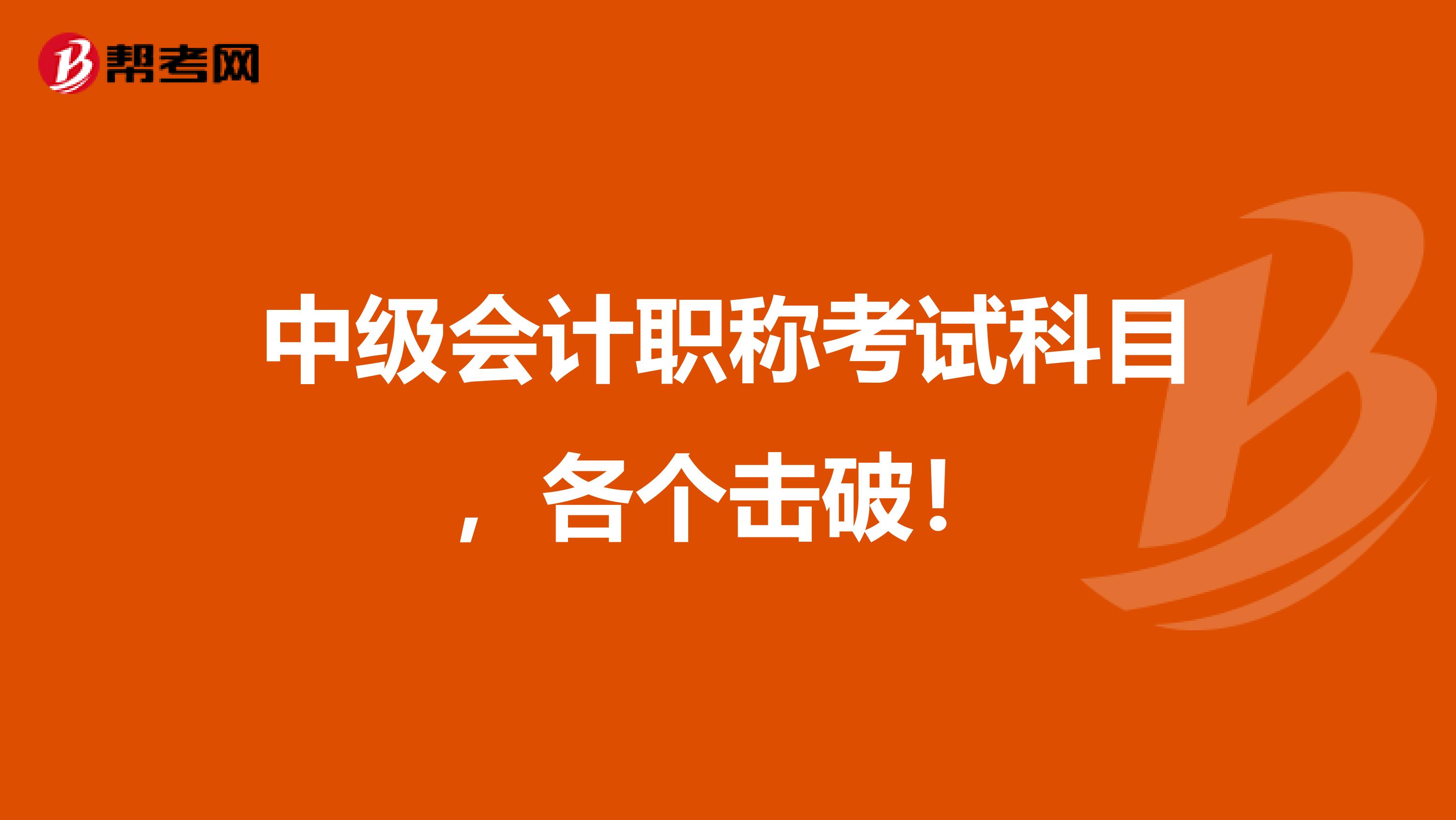 帮考网

中级会计职称考试科目，各个击破！